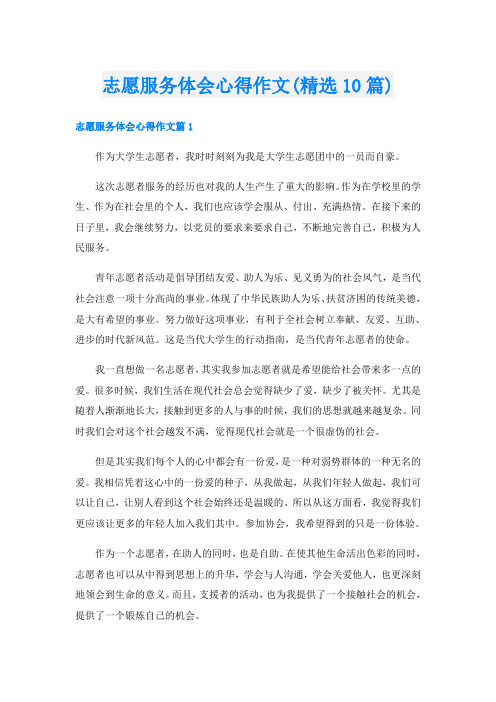 志愿服务体会心得作文(精选10篇)

志愿服务体会心得作文篇1

作为大学生志愿者，我时时刻刻为我是大学生志愿团中的一员而自豪。

这次志愿者服务的经历也对我的人生产生了重大的影响。作为在学校里的学生、作为在社会里的个人，我们也应该学会服从、付出、充满热情。在接下来的日子里，我会继续努力，以党员的要求来要求自己，不断地完善自己，积极为人民服务。

青年志愿者活动是倡导团结友爱、助人为乐、见义勇为的社会风气，是当代社会注意一项十分高尚的事业。体现了中华民族助人为乐、扶贫济困的传统美德，是大有希望的事业。努力做好这项事业，有利于全社会树立奉献、友爱、互助、进步的时代新风范。这是当代大学生的行动指南，是当代青年志愿者的使命。

我一直想做一名志愿者，其实我参加志愿者就是希望能给社会带来多一点的爱。很多时候，我们生活在现代社会总会觉得缺少了爱，缺少了被关怀。尤其是随着人渐渐地长大，接触到更多的人与事的时候，我们的思想就越来越复杂。同时我们会对这个社会越发不满，觉得现代社会就是一个很虚伪的社会。

但是其实我们每个人的心中都会有一份爱，是一种对弱势群体的一种无名的爱。我相信凭着这心中的一份爱的种子，从我做起，从我们年轻人做起，我们可以让自己，让别人看到这个社会始终还是温暖的。所以从这方面看，我觉得我们更应该让更多的年轻人加入我们其中。参加协会，我希望得到的只是一份体验。

作为一个志愿者，在助人的同时，也是自助。在使其他生命活出色彩的同时，志愿者也可以从中得到思想上的升华，学会与人沟通，学会关爱他人，也更深刻地领会到生命的意义。而且，支援者的活动，也为我提供了一个接触社会的机会，提供了一个锻炼自己的机会。